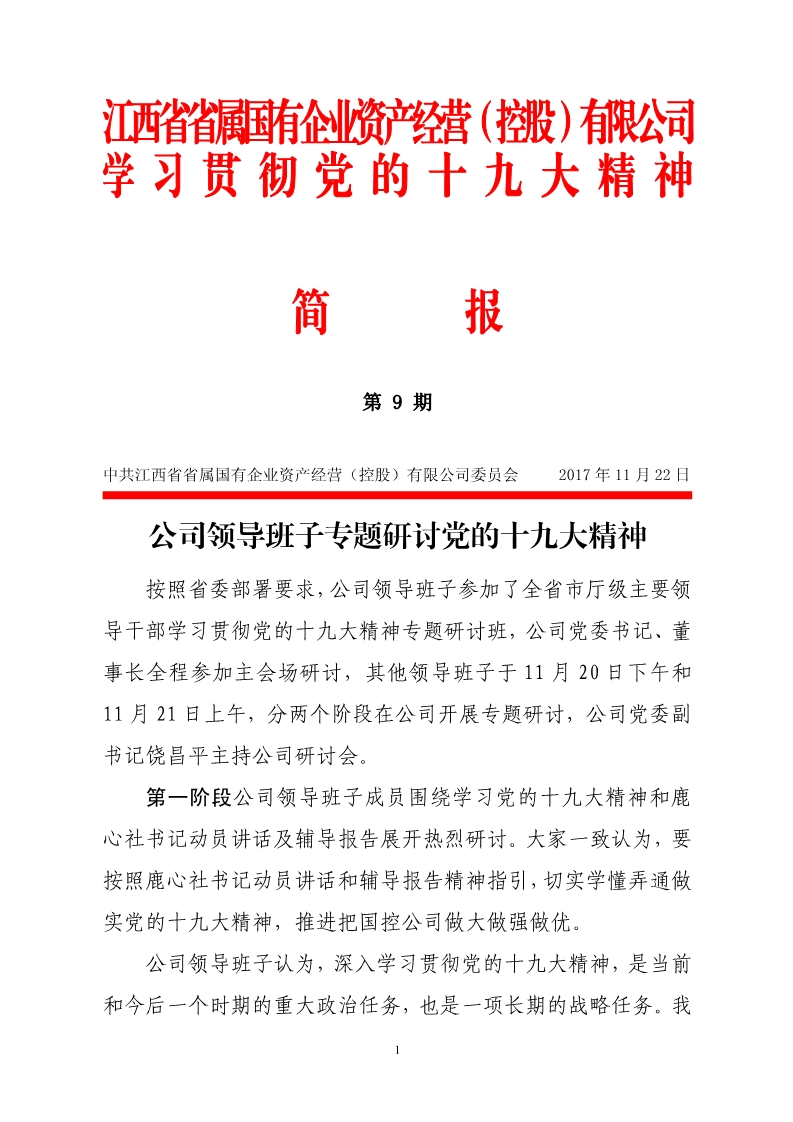 江西省省属国有企业资产经营（控股）有限公司
学习贯彻党的十九大精神

简　报

第 9 期

中共江西省省属国有企业资产经营（控股）有限公司委员会　　2017 年 11 月 22 日

公司领导班子专题研讨党的十九大精神

按照省委部署要求，公司领导班子参加了全省市厅级主要领导干部学习贯彻党的十九大精神专题研讨班，公司党委书记、董事长全程参加主会场研讨，其他领导班子于 11 月 20 日下午和 11 月 21 日上午，分两个阶段在公司开展专题研讨，公司党委副书记饶昌平主持公司研讨会。

第一阶段公司领导班子成员围绕学习党的十九大精神和鹿心社书记动员讲话及辅导报告展开热烈研讨。大家一致认为，要按照鹿心社书记动员讲话和辅导报告精神指引，切实学懂弄通做实党的十九大精神，推进把国控公司做大做强做优。

公司领导班子认为，深入学习贯彻党的十九大精神，是当前和今后一个时期的重大政治任务，也是一项长期的战略任务。我

1